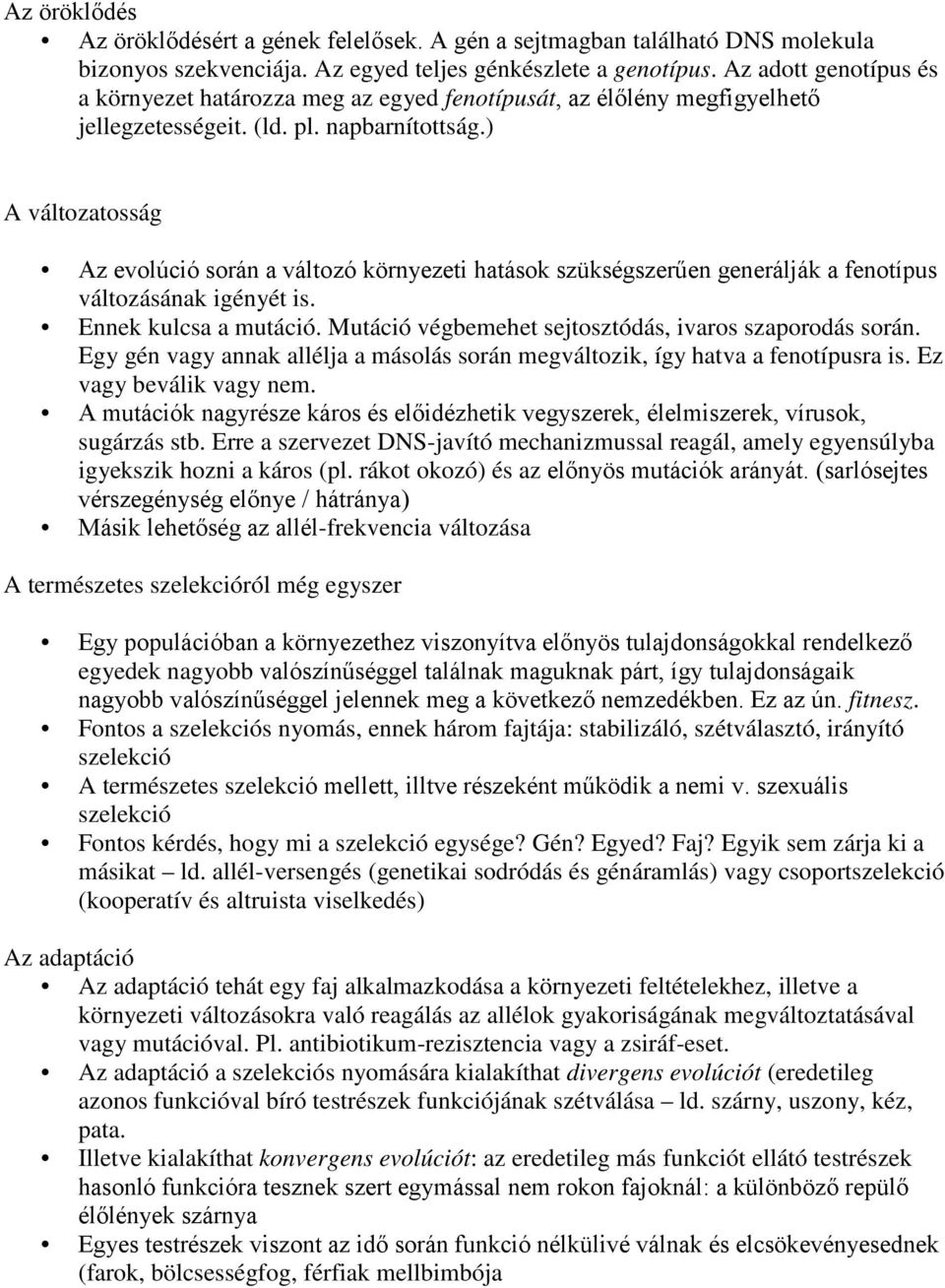 Az öröklődés

• Az öröklődésért a gének felelősek. A gén a sejtmagban található DNS molekula bizonyos szekvenciája. Az egyed teljes génkészlete a genotípus. Az adott genotípus és a környezet határozza meg az egyed fenotípusát, az élőlény megfigyelhető jellegzetességeit. (ld. pl. napbarnítottság.)

A változatosság

• Az evolúció során a változó környezeti hatások szükségszerűen generálják a fenotípus változásának igényét is.
• Ennek kulcsa a mutáció. Mutáció végbemehet sejtosztódás, ivaros szaporodás során. Egy gén vagy annak allélja a másolás során megváltozik, így hatva a fenotípusra is. Ez vagy beválik vagy nem.
• A mutációk nagyrésze káros és előidézhetik vegyszerek, élelmiszerek, vírusok, sugárzás stb. Erre a szervezet DNS-javító mechanizmussal reagál, amely egyensúlyba igyekszik hozni a káros (pl. rákot okozó) és az előnyös mutációk arányát. (sarlósejtes vérszegénység előnye / hátránya)
• Másik lehetőség az allél-frekvencia változása

A természetes szelekcióról még egyszer

• Egy populációban a környezethez viszonyítva előnyös tulajdonságokkal rendelkező egyedek nagyobb valószínűséggel találnak maguknak párt, így tulajdonságaik nagyobb valószínűséggel jelennek meg a következő nemzedékben. Ez az ún. fitnesz.
• Fontos a szelekciós nyomás, ennek három fajtája: stabilizáló, szétválasztó, irányító szelekció
• A természetes szelekció mellett, illtve részeként működik a nemi v. szexuális szelekció
• Fontos kérdés, hogy mi a szelekció egysége? Gén? Egyed? Faj? Egyik sem zárja ki a másikat – ld. allél-versengés (genetikai sodródás és génáramlás) vagy csoportszelekció (kooperatív és altruista viselkedés)

Az adaptáció

• Az adaptáció tehát egy faj alkalmazkodása a környezeti feltételekhez, illetve a környezeti változásokra való reagálás az allélok gyakoriságának megváltoztatásával vagy mutációval. Pl. antibiotikum-rezisztencia vagy a zsiráf-eset.
• Az adaptáció a szelekciós nyomására kialakíthat divergens evolúciót (eredetileg azonos funkcióval bíró testrészek funkciójának szétválása – ld. szárny, uszony, kéz, pata.
• Illetve kialakíthat konvergens evolúciót: az eredetileg más funkciót ellátó testrészek hasonló funkcióra tesznek szert egymással nem rokon fajoknál: a különböző repülő élőlények szárnya
• Egyes testrészek viszont az idő során funkció nélkülivé válnak és elcsökevényesednek (farok, bölcsességfog, férfiak mellbimbója